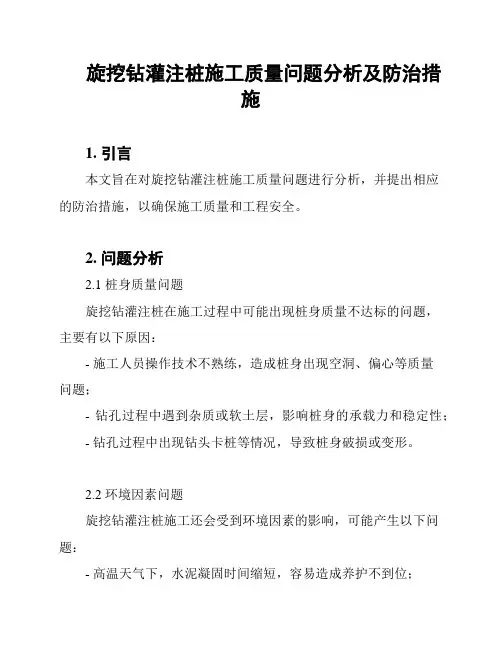 旋挖钻灌注桩施工质量问题分析及防治措施

1. 引言

本文旨在对旋挖钻灌注桩施工质量问题进行分析，并提出相应的防治措施，以确保施工质量和工程安全。

2. 问题分析

2.1 桩身质量问题

旋挖钻灌注桩在施工过程中可能出现桩身质量不达标的问题，主要有以下原因：

- 施工人员操作技术不熟练，造成桩身出现空洞、偏心等质量问题；

- 钻孔过程中遇到杂质或软土层，影响桩身的承载力和稳定性；

- 钻孔过程中出现钻头卡桩等情况，导致桩身破损或变形。

2.2 环境因素问题

旋挖钻灌注桩施工还会受到环境因素的影响，可能产生以下问题：

- 高温天气下，水泥凝固时间缩短，容易造成养护不到位；